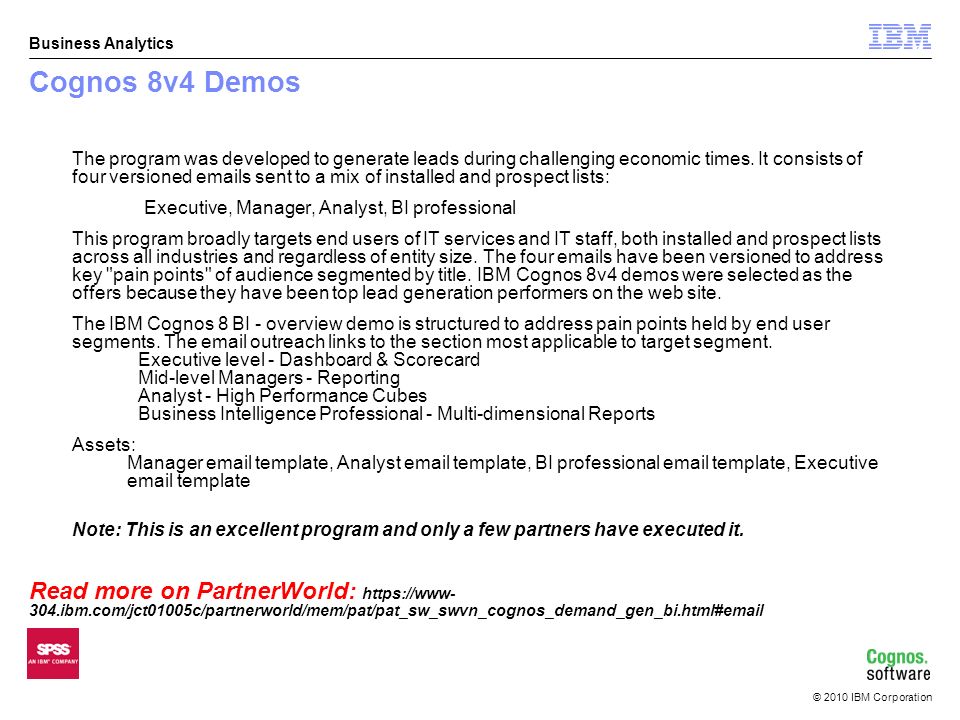 Business Analytics

IBM

Cognos 8v4 Demos

The program was developed to generate leads during challenging economic times. It consists of four versioned emails sent to a mix of installed and prospect lists:

Executive, Manager, Analyst, BI professional

This program broadly targets end users of IT services and IT staff, both installed and prospect lists across all industries and regardless of entity size. The four emails have been versioned to address key "pain points" of audience segmented by title. IBM Cognos 8v4 demos were selected as the offers because they have been top lead generation performers on the web site.

The IBM Cognos 8 BI - overview demo is structured to address pain points held by end user segments. The email outreach links to the section most applicable to target segment.
Executive level - Dashboard & Scorecard
Mid-level Managers - Reporting
Analyst - High Performance Cubes
Business Intelligence Professional - Multi-dimensional Reports

Assets:
Manager email template, Analyst email template, BI professional email template, Executive email template

Note: This is an excellent program and only a few partners have executed it.

Read more on PartnerWorld: https://www-304.ibm.com/jct01005c/partnerworld/mem/pat/pat_sw_swvn_cognos_demand_gen_bi.html#email

SPSS
AN IBM COMPANY

Cognos.
software

© 2010 IBM Corporation